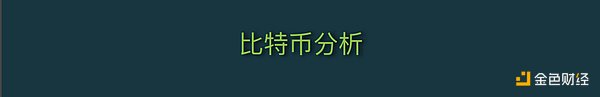 比特币分析

金色财经